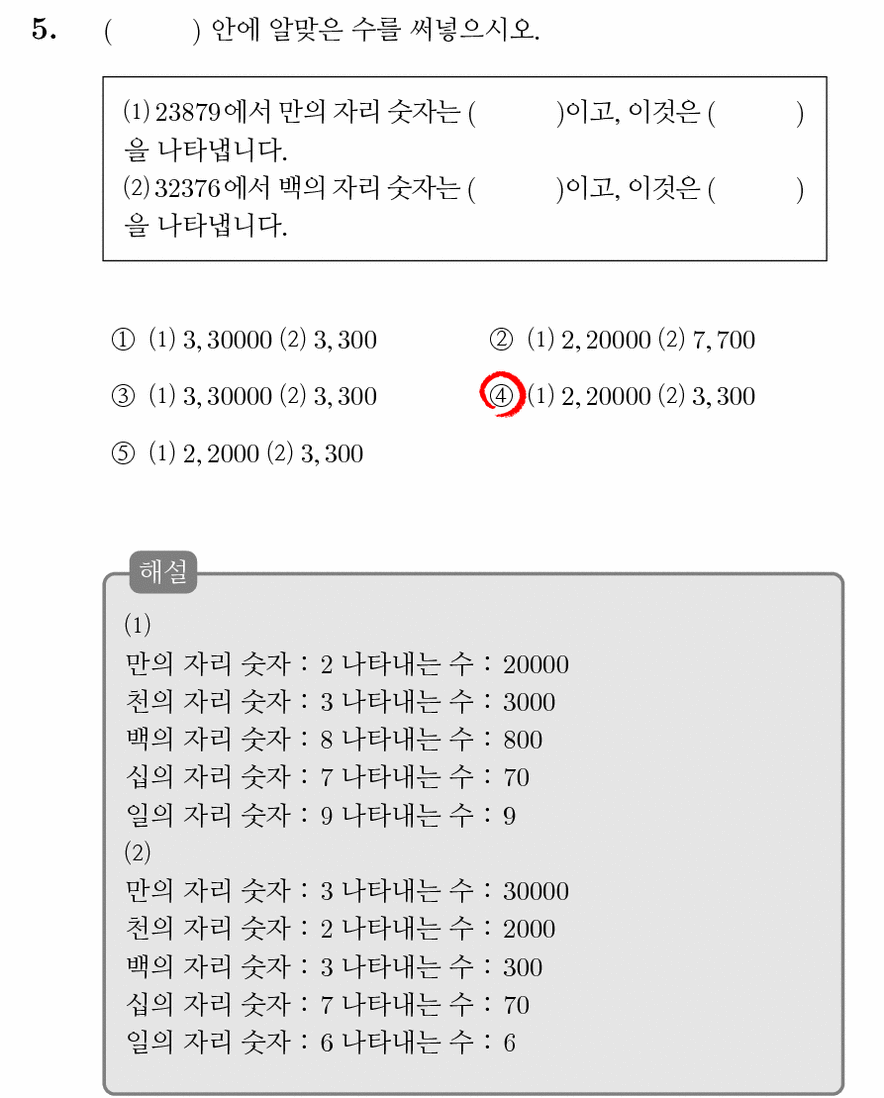 5. (　　) 안에 알맞은 수를 써넣으시오.

(1) 23879에서 만의 자리 숫자는 (　　)이고, 이것은 (　　)을 나타냅니다.
(2) 32376에서 백의 자리 숫자는 (　　)이고, 이것은 (　　)을 나타냅니다.

① (1) 3, 30000 (2) 3, 300
② (1) 2, 20000 (2) 7, 700
③ (1) 3, 30000 (2) 3, 300
④ (1) 2, 20000 (2) 3, 300
⑤ (1) 2, 2000 (2) 3, 300

해설

(1)
만의 자리 숫자 : 2 나타내는 수 : 20000
천의 자리 숫자 : 3 나타내는 수 : 3000
백의 자리 숫자 : 8 나타내는 수 : 800
십의 자리 숫자 : 7 나타내는 수 : 70
일의 자리 숫자 : 9 나타내는 수 : 9
(2)
만의 자리 숫자 : 3 나타내는 수 : 30000
천의 자리 숫자 : 2 나타내는 수 : 2000
백의 자리 숫자 : 3 나타내는 수 : 300
십의 자리 숫자 : 7 나타내는 수 : 70
일의 자리 숫자 : 6 나타내는 수 : 6